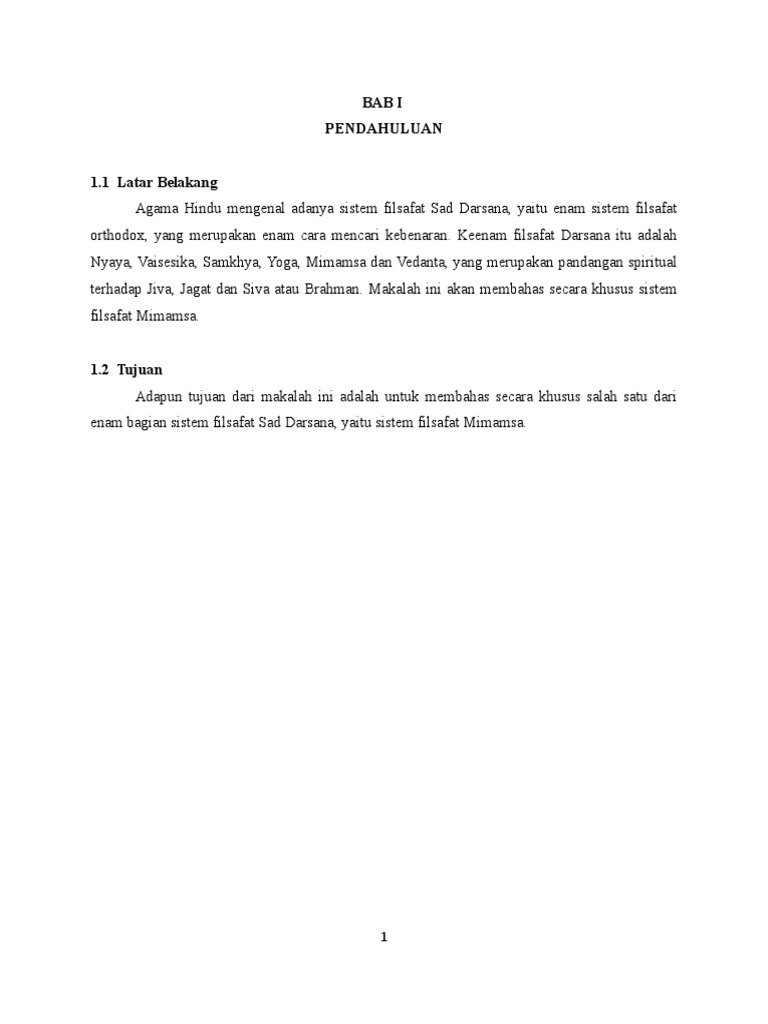 BAB I
PENDAHULUAN

1.1 Latar Belakang

Agama Hindu mengenal adanya sistem filsafat Sad Darsana, yaitu enam sistem filsafat orthodox, yang merupakan enam cara mencari kebenaran. Keenam filsafat Darsana itu adalah Nyaya, Vaisesika, Samkhya, Yoga, Mimamsa dan Vedanta, yang merupakan pandangan spiritual terhadap Jiva, Jagat dan Siva atau Brahman. Makalah ini akan membahas secara khusus sistem filsafat Mimamsa.

1.2 Tujuan

Adapun tujuan dari makalah ini adalah untuk membahas secara khusus salah satu dari enam bagian sistem filsafat Sad Darsana, yaitu sistem filsafat Mimamsa.

1